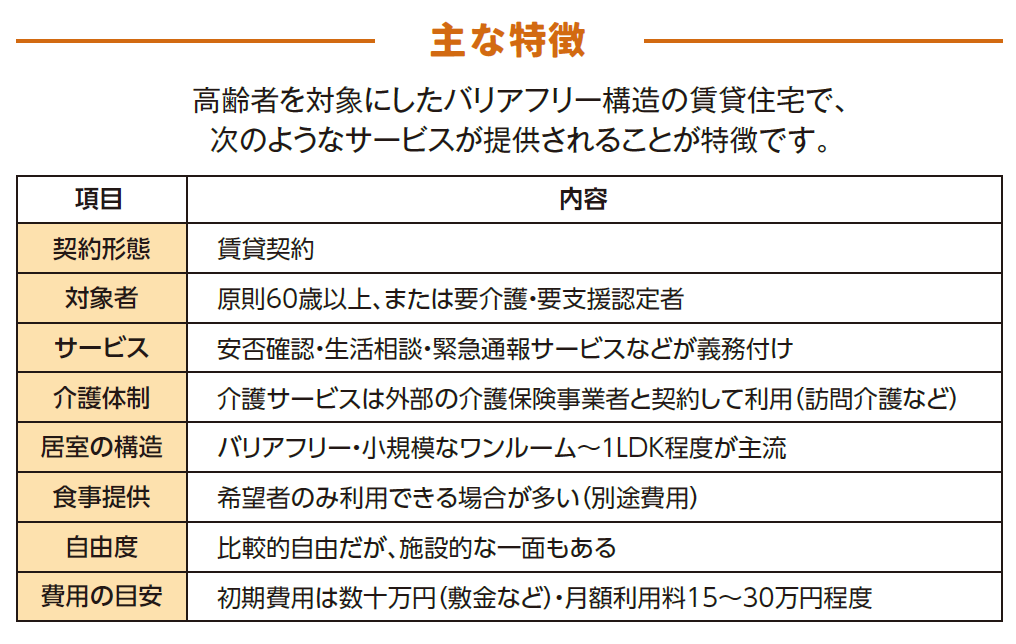 主な特徴

高齢者を対象にしたバリアフリー構造の賃貸住宅で、次のようなサービスが提供されることが特徴です。

| 項目 | 内容 |
|---|---|
| 契約形態 | 賃貸契約 |
| 対象者 | 原則60歳以上、または要介護・要支援認定者 |
| サービス | 安否確認・生活相談・緊急通報サービスなどが義務付け |
| 介護体制 | 介護サービスは外部の介護保険事業者と契約して利用（訪問介護など） |
| 居室の構造 | バリアフリー・小規模なワンルーム～1LDK程度が主流 |
| 食事提供 | 希望者のみ利用できる場合が多い（別途費用） |
| 自由度 | 比較的自由だが、施設的な一面もある |
| 費用の目安 | 初期費用は数十万円（敷金など）・月額利用料15～30万円程度 |